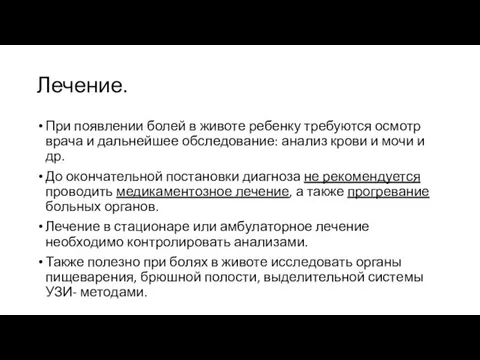 Лечение.

• При появлении болей в животе ребенку требуются осмотр врача и дальнейшее обследование: анализ крови и мочи и др.

• До окончательной постановки диагноза не рекомендуется проводить медикаментозное лечение, а также прогревание больных органов.

• Лечение в стационаре или амбулаторное лечение необходимо контролировать анализами.

• Также полезно при болях в животе исследовать органы пищеварения, брюшной полости, выделительной системы УЗИ- методами.